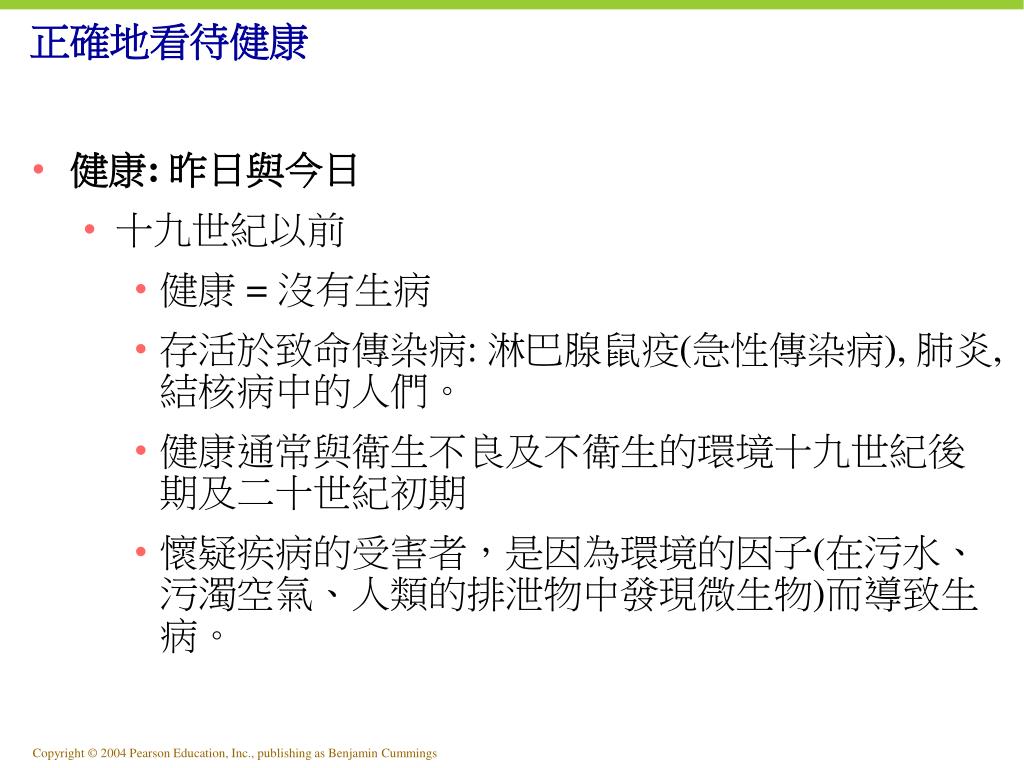 正確地看待健康

• 健康: 昨日與今日
 • 十九世紀以前
  • 健康 = 沒有生病
  • 存活於致命傳染病: 淋巴腺鼠疫(急性傳染病), 肺炎, 結核病中的人們。
  • 健康通常與衛生不良及不衛生的環境十九世紀後期及二十世紀初期
  • 懷疑疾病的受害者，是因為環境的因子(在污水、污濁空氣、人類的排泄物中發現微生物)而導致生病。

Copyright © 2004 Pearson Education, Inc., publishing as Benjamin Cummings